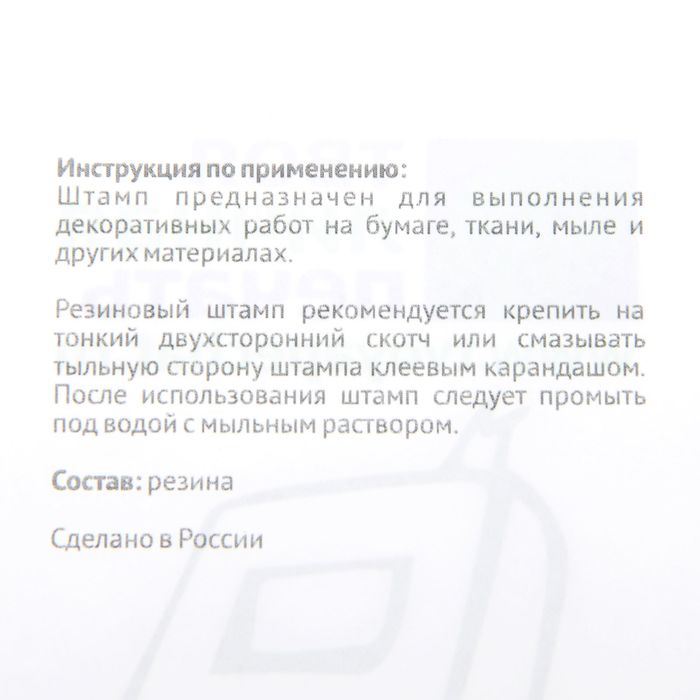 Инструкция по применению:
Штамп предназначен для выполнения декоративных работ на бумаге, ткани, мыле и других материалах.

Резиновый штамп рекомендуется крепить на тонкий двухсторонний скотч или смазывать тыльную сторону штампа клеевым карандашом. После использования штамп следует промыть под водой с мыльным раствором.

Состав: резина

Сделано в России